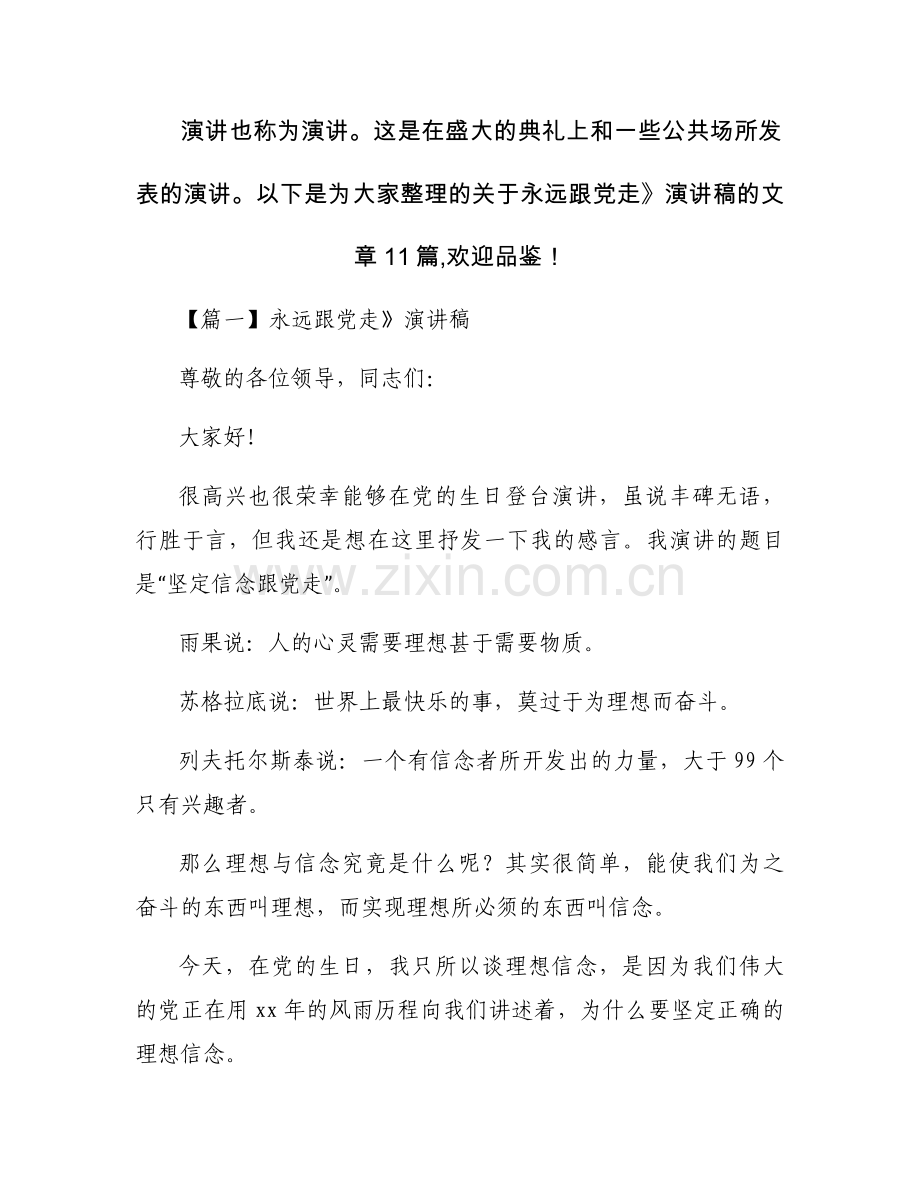 演讲也称为演讲。这是在盛大的典礼上和一些公共场所发表的演讲。以下是为大家整理的关于永远跟党走》演讲稿的文章11篇,欢迎品鉴！

【篇一】永远跟党走》演讲稿

尊敬的各位领导，同志们:

大家好!

很高兴也很荣幸能够在党的生日登台演讲，虽说丰碑无语，行胜于言，但我还是想在这里抒发一下我的感言。我演讲的题目是“坚定信念跟党走”。

雨果说：人的心灵需要理想甚于需要物质。

苏格拉底说：世界上最快乐的事，莫过于为理想而奋斗。

列夫托尔斯泰说：一个有信念者所开发出的力量，大于99个只有兴趣者。

那么理想与信念究竟是什么呢？其实很简单，能使我们为之奋斗的东西叫理想，而实现理想所必须的东西叫信念。

今天，在党的生日，我只所以谈理想信念，是因为我们伟大的党正在用xx年的风雨历程向我们讲述着，为什么要坚定正确的理想信念。

www.zixin.com.cn